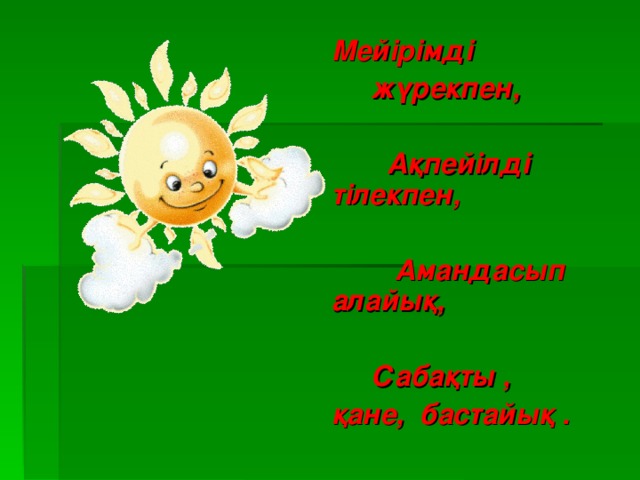 Мейірімді
жүрекпен,

Ақпейілді тілекпен,

Амандасып алайық,

Сабақты ,
қане, бастайық .